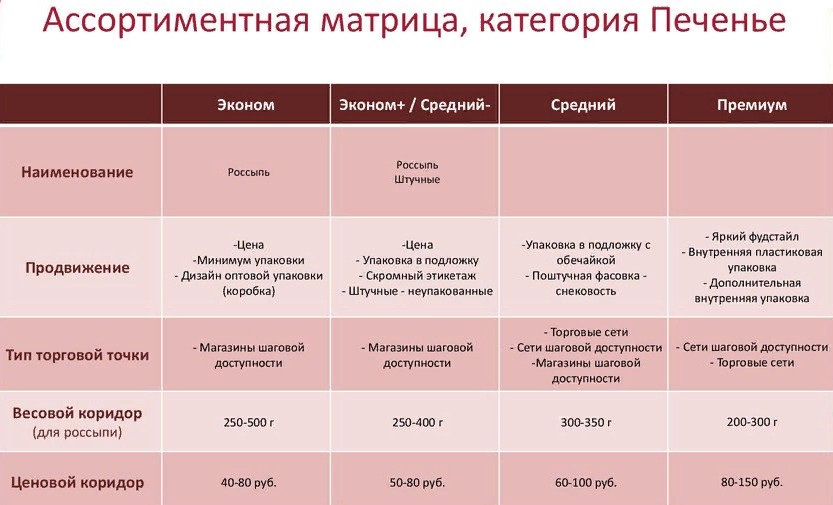 Ассортиментная матрица, категория Печенье

| | Эконом | Эконом+ / Средний- | Средний | Премиум |
|---|---|---|---|---|
| Наименование | Россыпь | Россыпь Штучные | | |
| Продвижение | -Цена -Минимум упаковки - Дизайн оптовой упаковки (коробка) | -Цена - Упаковка в подложку - Скромный этикетаж - Штучные - неупакованные | -Упаковка в подложку с обечайкой - Поштучная фасовка - снековость | - Яркий фудстайл - Внутренняя пластиковая упаковка - Дополнительная внутренняя упаковка |
| Тип торговой точки | - Магазины шаговой доступности | - Магазины шаговой доступности | - Торговые сети - Сети шаговой доступности -Магазины шаговой доступности | - Сети шаговой доступности - Торговые сети |
| Весовой коридор (для россыпи) | 250-500 г | 250-400 г | 300-350 г | 200-300 г |
| Ценовой коридор | 40-80 руб. | 50-80 руб. | 60-100 руб. | 80-150 руб. |